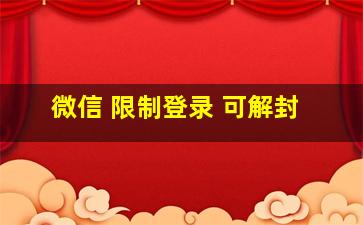 微信 限制登录 可解封